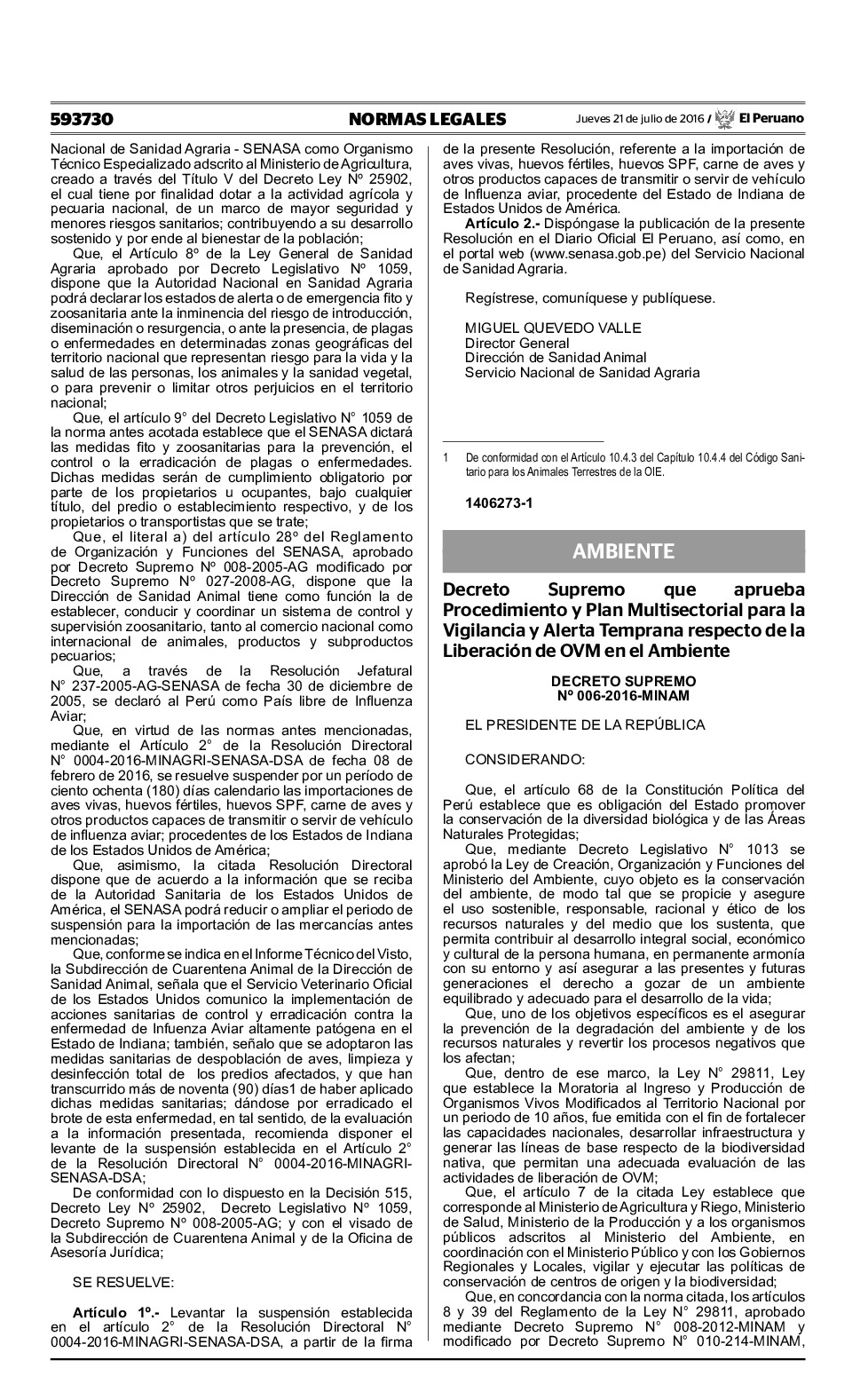 593730 NORMAS LEGALES Jueves 21 de julio de 2016 / El Peruano

Nacional de Sanidad Agraria - SENASA como Organismo Técnico Especializado adscrito al Ministerio de Agricultura, creado a través del Título V del Decreto Ley Nº 25902, el cual tiene por finalidad dotar a la actividad agrícola y pecuaria nacional, de un marco de mayor seguridad y menores riesgos sanitarios; contribuyendo a su desarrollo sostenido y por ende al bienestar de la población;

Que, el Artículo 8º de la Ley General de Sanidad Agraria aprobado por Decreto Legislativo Nº 1059, dispone que la Autoridad Nacional en Sanidad Agraria podrá declarar los estados de alerta o de emergencia fito y zoosanitaria ante la inminencia del riesgo de introducción, diseminación o resurgencia, o ante la presencia, de plagas o enfermedades en determinadas zonas geográficas del territorio nacional que representan riesgo para la vida y la salud de las personas, los animales y la sanidad vegetal, o para prevenir o limitar otros perjuicios en el territorio nacional;

Que, el artículo 9° del Decreto Legislativo N° 1059 de la norma antes acotada establece que el SENASA dictará las medidas fito y zoosanitarias para la prevención, el control o la erradicación de plagas o enfermedades. Dichas medidas serán de cumplimiento obligatorio por parte de los propietarios u ocupantes, bajo cualquier título, del predio o establecimiento respectivo, y de los propietarios o transportistas que se trate;

Que, el literal a) del artículo 28º del Reglamento de Organización y Funciones del SENASA, aprobado por Decreto Supremo Nº 008-2005-AG modificado por Decreto Supremo Nº 027-2008-AG, dispone que la Dirección de Sanidad Animal tiene como función la de establecer, conducir y coordinar un sistema de control y supervisión zoosanitario, tanto al comercio nacional como internacional de animales, productos y subproductos pecuarios;

Que, a través de la Resolución Jefatural N° 237-2005-AG-SENASA de fecha 30 de diciembre de 2005, se declaró al Perú como País libre de Influenza Aviar;

Que, en virtud de las normas antes mencionadas, mediante el Artículo 2° de la Resolución Directoral N° 0004-2016-MINAGRI-SENASA-DSA de fecha 08 de febrero de 2016, se resuelve suspender por un período de ciento ochenta (180) días calendario las importaciones de aves vivas, huevos fértiles, huevos SPF, carne de aves y otros productos capaces de transmitir o servir de vehículo de influenza aviar; procedentes de los Estados de Indiana de los Estados Unidos de América;

Que, asimismo, la citada Resolución Directoral dispone que de acuerdo a la información que se reciba de la Autoridad Sanitaria de los Estados Unidos de América, el SENASA podrá reducir o ampliar el periodo de suspensión para la importación de las mercancías antes mencionadas;

Que, conforme se indica en el Informe Técnico del Visto, la Subdirección de Cuarentena Animal de la Dirección de Sanidad Animal, señala que el Servicio Veterinario Oficial de los Estados Unidos comunico la implementación de acciones sanitarias de control y erradicación contra la enfermedad de Infuenza Aviar altamente patógena en el Estado de Indiana; también, señalo que se adoptaron las medidas sanitarias de despoblación de aves, limpieza y desinfección total de los predios afectados, y que han transcurrido más de noventa (90) días1 de haber aplicado dichas medidas sanitarias; dándose por erradicado el brote de esta enfermedad, en tal sentido, de la evaluación a la información presentada, recomienda disponer el levante de la suspensión establecida en el Artículo 2° de la Resolución Directoral N° 0004-2016-MINAGRI-SENASA-DSA;

De conformidad con lo dispuesto en la Decisión 515, Decreto Ley Nº 25902, Decreto Legislativo Nº 1059, Decreto Supremo Nº 008-2005-AG; y con el visado de la Subdirección de Cuarentena Animal y de la Oficina de Asesoría Jurídica;

SE RESUELVE:

Artículo 1º.- Levantar la suspensión establecida en el artículo 2° de la Resolución Directoral N° 0004-2016-MINAGRI-SENASA-DSA, a partir de la firma de la presente Resolución, referente a la importación de aves vivas, huevos fértiles, huevos SPF, carne de aves y otros productos capaces de transmitir o servir de vehículo de Influenza aviar, procedente del Estado de Indiana de Estados Unidos de América.

Artículo 2.- Dispóngase la publicación de la presente Resolución en el Diario Oficial El Peruano, así como, en el portal web (www.senasa.gob.pe) del Servicio Nacional de Sanidad Agraria.

Regístrese, comuníquese y publíquese.

MIGUEL QUEVEDO VALLE
Director General
Dirección de Sanidad Animal
Servicio Nacional de Sanidad Agraria

1 De conformidad con el Artículo 10.4.3 del Capítulo 10.4.4 del Código Sanitario para los Animales Terrestres de la OIE.

1406273-1

AMBIENTE

Decreto Supremo que aprueba Procedimiento y Plan Multisectorial para la Vigilancia y Alerta Temprana respecto de la Liberación de OVM en el Ambiente

DECRETO SUPREMO
Nº 006-2016-MINAM

EL PRESIDENTE DE LA REPÚBLICA

CONSIDERANDO:

Que, el artículo 68 de la Constitución Política del Perú establece que es obligación del Estado promover la conservación de la diversidad biológica y de las Áreas Naturales Protegidas;

Que, mediante Decreto Legislativo N° 1013 se aprobó la Ley de Creación, Organización y Funciones del Ministerio del Ambiente, cuyo objeto es la conservación del ambiente, de modo tal que se propicie y asegure el uso sostenible, responsable, racional y ético de los recursos naturales y del medio que los sustenta, que permita contribuir al desarrollo integral social, económico y cultural de la persona humana, en permanente armonía con su entorno y así asegurar a las presentes y futuras generaciones el derecho a gozar de un ambiente equilibrado y adecuado para el desarrollo de la vida;

Que, uno de los objetivos específicos es el asegurar la prevención de la degradación del ambiente y de los recursos naturales y revertir los procesos negativos que los afectan;

Que, dentro de ese marco, la Ley N° 29811, Ley que establece la Moratoria al Ingreso y Producción de Organismos Vivos Modificados al Territorio Nacional por un periodo de 10 años, fue emitida con el fin de fortalecer las capacidades nacionales, desarrollar infraestructura y generar las líneas de base respecto de la biodiversidad nativa, que permitan una adecuada evaluación de las actividades de liberación de OVM;

Que, el artículo 7 de la citada Ley establece que corresponde al Ministerio de Agricultura y Riego, Ministerio de Salud, Ministerio de la Producción y a los organismos públicos adscritos al Ministerio del Ambiente, en coordinación con el Ministerio Público y con los Gobiernos Regionales y Locales, vigilar y ejecutar las políticas de conservación de centros de origen y la biodiversidad;

Que, en concordancia con la norma citada, los artículos 8 y 39 del Reglamento de la Ley N° 29811, aprobado mediante Decreto Supremo N° 008-2012-MINAM y modificado por Decreto Supremo N° 010-214-MINAM,